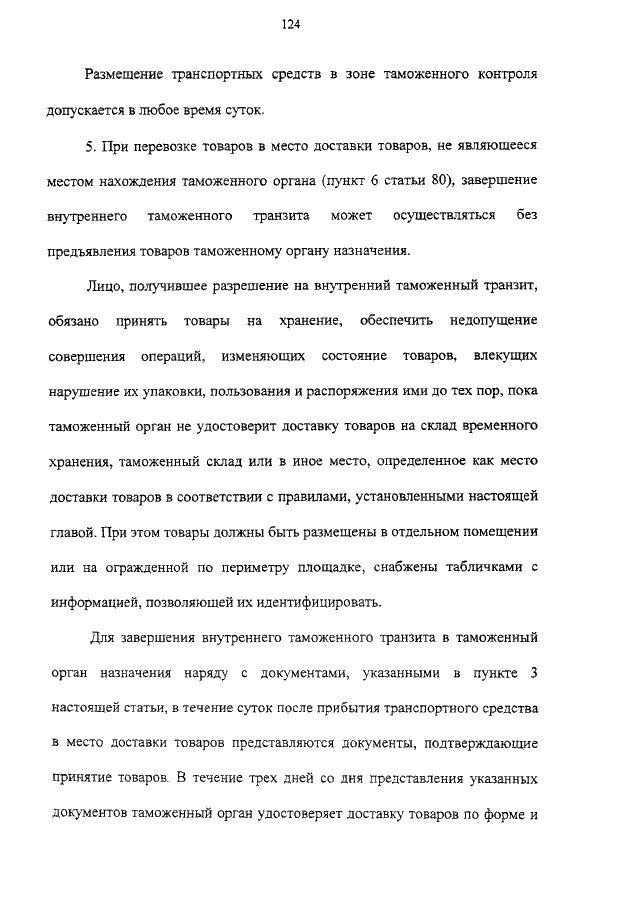 124

Размещение транспортных средств в зоне таможенного контроля допускается в любое время суток.

5. При перевозке товаров в место доставки товаров, не являющееся местом нахождения таможенного органа (пункт 6 статьи 80), завершение внутреннего таможенного транзита может осуществляться без предъявления товаров таможенному органу назначения.

Лицо, получившее разрешение на внутренний таможенный транзит, обязано принять товары на хранение, обеспечить недопущение совершения операций, изменяющих состояние товаров, влекущих нарушение их упаковки, пользования и распоряжения ими до тех пор, пока таможенный орган не удостоверит доставку товаров на склад временного хранения, таможенный склад или в иное место, определенное как место доставки товаров в соответствии с правилами, установленными настоящей главой. При этом товары должны быть размещены в отдельном помещении или на огражденной по периметру площадке, снабжены табличками с информацией, позволяющей их идентифицировать.

Для завершения внутреннего таможенного транзита в таможенный орган назначения наряду с документами, указанными в пункте 3 настоящей статьи, в течение суток после прибытия транспортного средства в место доставки товаров представляются документы, подтверждающие принятие товаров. В течение трех дней со дня представления указанных документов таможенный орган удостоверяет доставку товаров по форме и